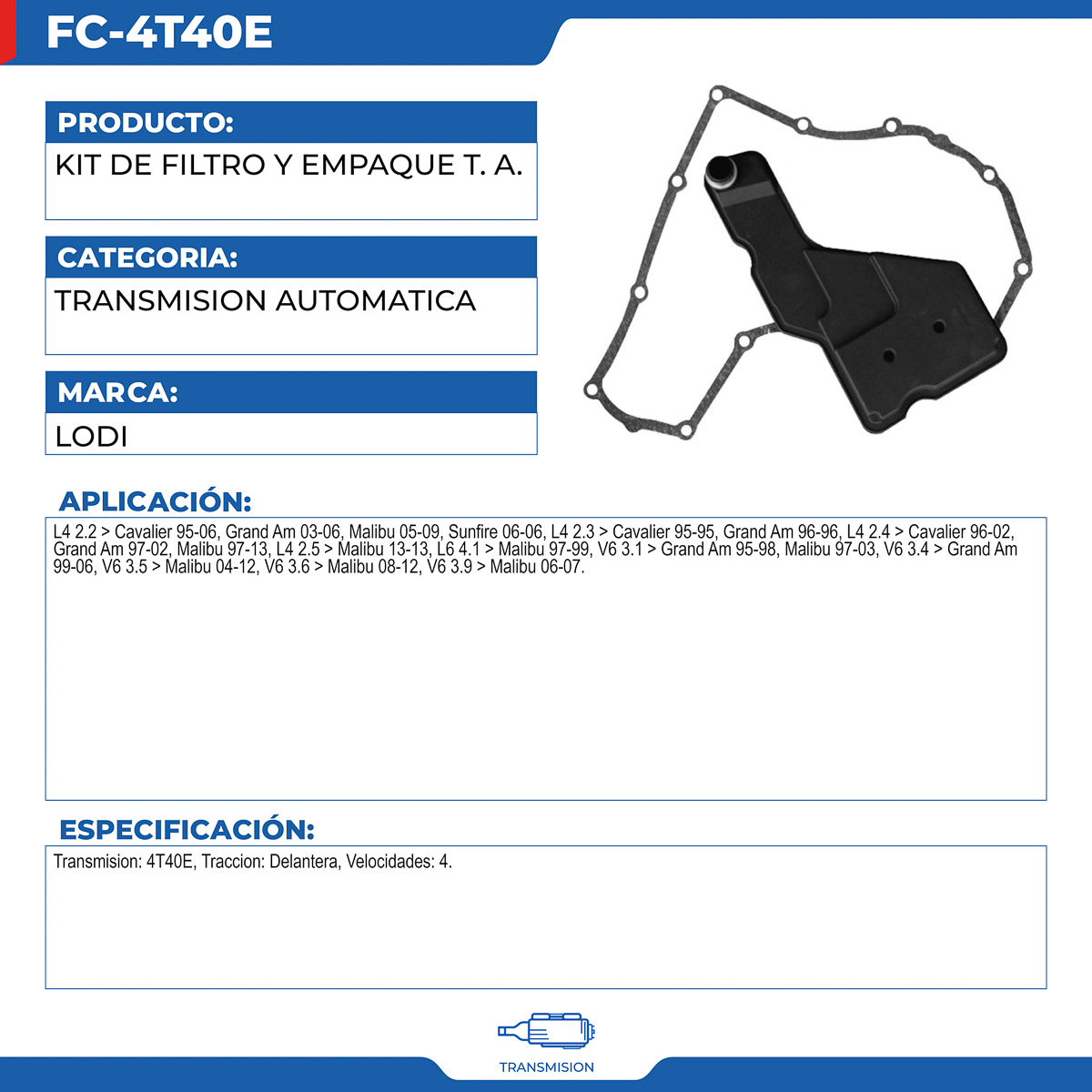 FC-4T40E

PRODUCTO:

KIT DE FILTRO Y EMPAQUE T. A.

CATEGORIA:

TRANSMISION AUTOMATICA

MARCA:

LODI

APLICACIÓN:

L4 2.2 > Cavalier 95-06, Grand Am 03-06, Malibu 05-09, Sunfire 06-06, L4 2.3 > Cavalier 95-95, Grand Am 96-96, L4 2.4 > Cavalier 96-02, Grand Am 97-02, Malibu 97-13, L4 2.5 > Malibu 13-13, L6 4.1 > Malibu 97-99, V6 3.1 > Grand Am 95-98, Malibu 97-03, V6 3.4 > Grand Am 99-06, V6 3.5 > Malibu 04-12, V6 3.6 > Malibu 08-12, V6 3.9 > Malibu 06-07.

ESPECIFICACIÓN:

Transmision: 4T40E, Traccion: Delantera, Velocidades: 4.

TRANSMISION